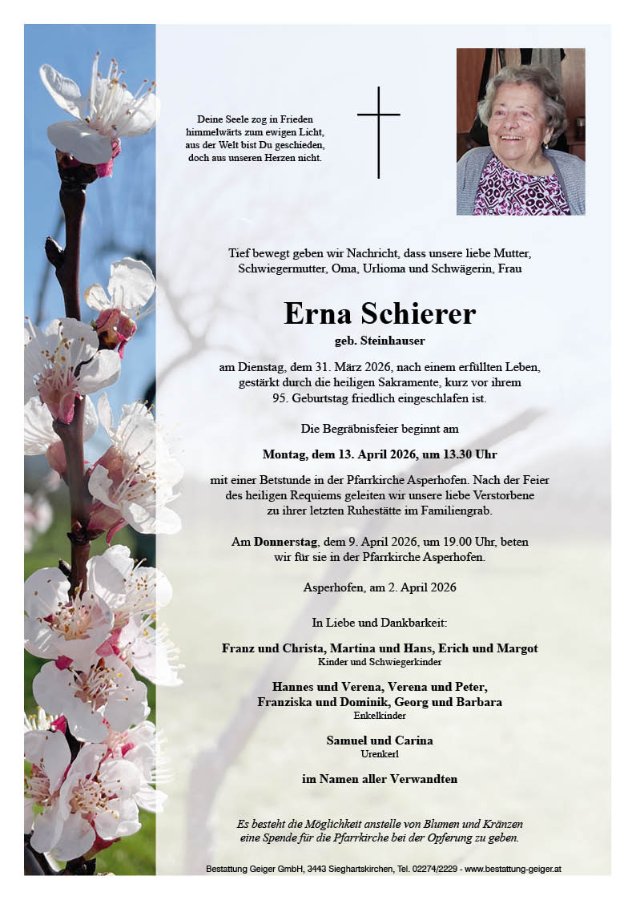 Deine Seele zog in Frieden
himmelwärts zum ewigen Licht,
aus der Welt bist Du geschieden,
doch aus unseren Herzen nicht.

Tief bewegt geben wir Nachricht, dass unsere liebe Mutter, Schwiegermutter, Oma, Urlioma und Schwägerin, Frau

Erna Schierer

geb. Steinhauser

am Dienstag, dem 31. März 2026, nach einem erfüllten Leben, gestärkt durch die heiligen Sakramente, kurz vor ihrem 95. Geburtstag friedlich eingeschlafen ist.

Die Begräbnisfeier beginnt am

Montag, dem 13. April 2026, um 13.30 Uhr

mit einer Betstunde in der Pfarrkirche Asperhofen. Nach der Feier des heiligen Requiems geleiten wir unsere liebe Verstorbene zu ihrer letzten Ruhestätte im Familiengrab.

Am Donnerstag, dem 9. April 2026, um 19.00 Uhr, beten wir für sie in der Pfarrkirche Asperhofen.

Asperhofen, am 2. April 2026

In Liebe und Dankbarkeit:

Franz und Christa, Martina und Hans, Erich und Margot
Kinder und Schwiegerkinder

Hannes und Verena, Verena und Peter,
Franziska und Dominik, Georg und Barbara
Enkelkinder

Samuel und Carina
Urenkerl

im Namen aller Verwandten

Es besteht die Möglichkeit anstelle von Blumen und Kränzen eine Spende für die Pfarrkirche bei der Opferung zu geben.

Bestattung Geiger GmbH, 3443 Sieghartskirchen, Tel. 02274/2229 - www.bestattung-geiger.at